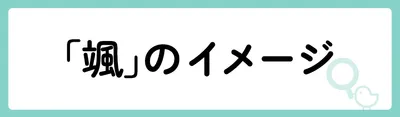 「颯」のイメージ